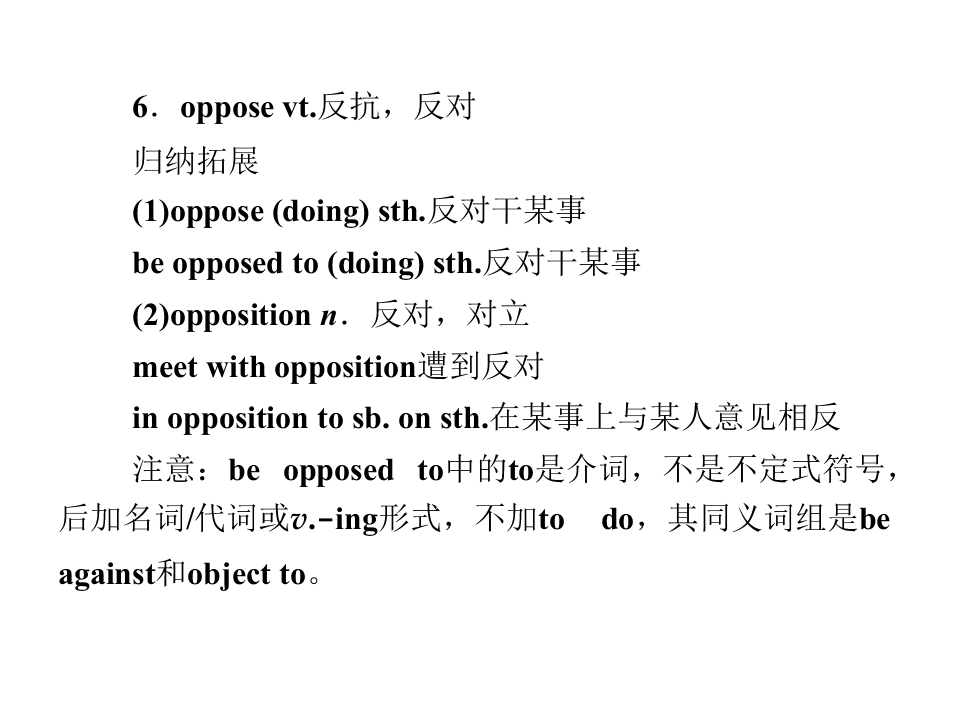 6．oppose vt.反抗，反对

归纳拓展

(1)oppose (doing) sth.反对干某事

be opposed to (doing) sth.反对干某事

(2)opposition n．反对，对立

meet with opposition遭到反对

in opposition to sb. on sth.在某事上与某人意见相反

注意：be opposed to中的to是介词，不是不定式符号，后加名词/代词或v.-ing形式，不加to do，其同义词组是be against和object to。